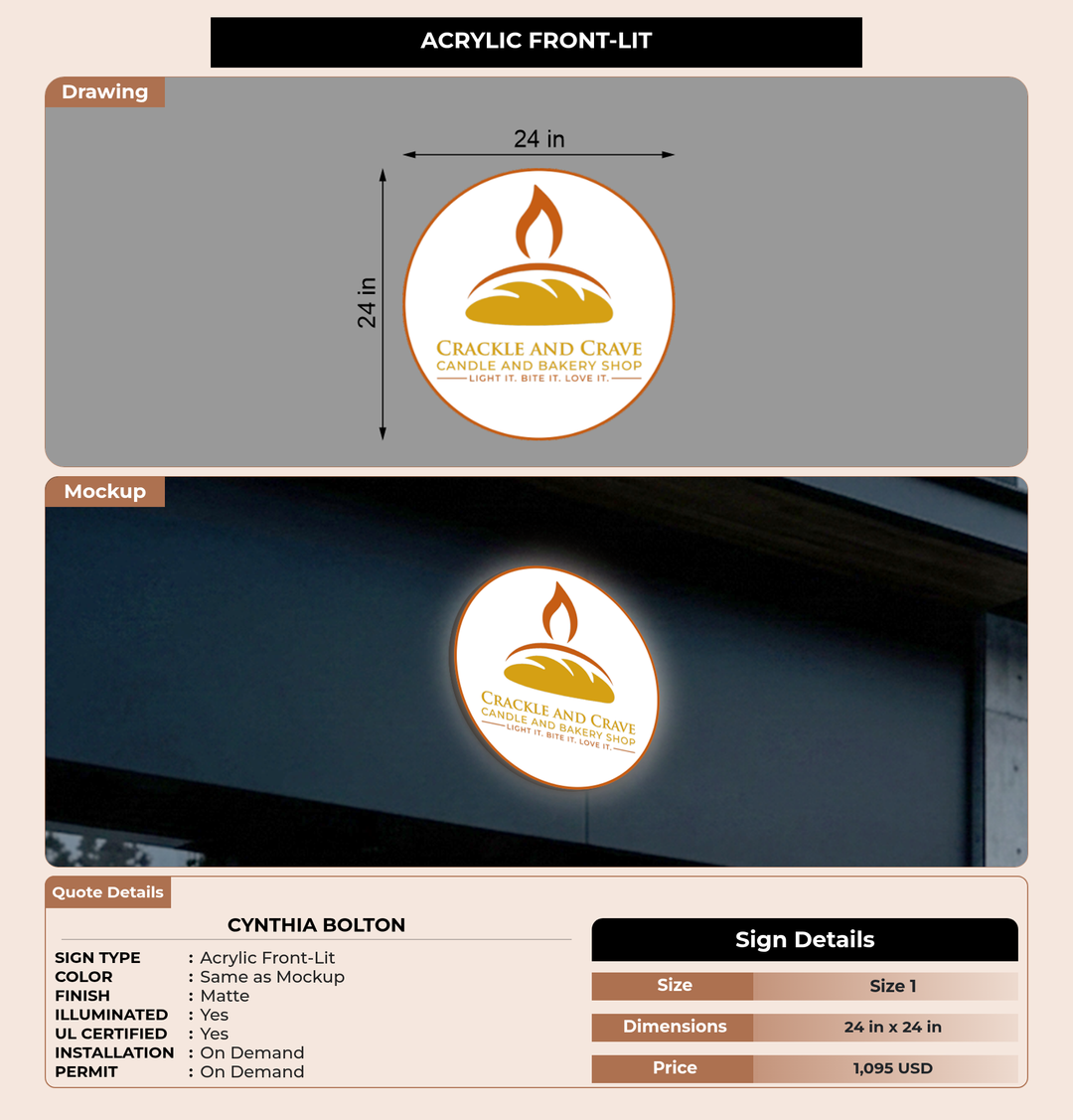 ACRYLIC FRONT-LIT

Drawing

24 in

24 in

CRACKLE AND CRAVE
CANDLE AND BAKERY SHOP
LIGHT IT. BITE IT. LOVE IT.

Mockup

CRACKLE AND CRAVE
CANDLE AND BAKERY SHOP
LIGHT IT. BITE IT. LOVE IT.

Quote Details

CYNTHIA BOLTON

SIGN TYPE : Acrylic Front-Lit
COLOR : Same as Mockup
FINISH : Matte
ILLUMINATED : Yes
UL CERTIFIED : Yes
INSTALLATION : On Demand
PERMIT : On Demand

Sign Details

Size
Size 1

Dimensions
24 in x 24 in

Price
1,095 USD